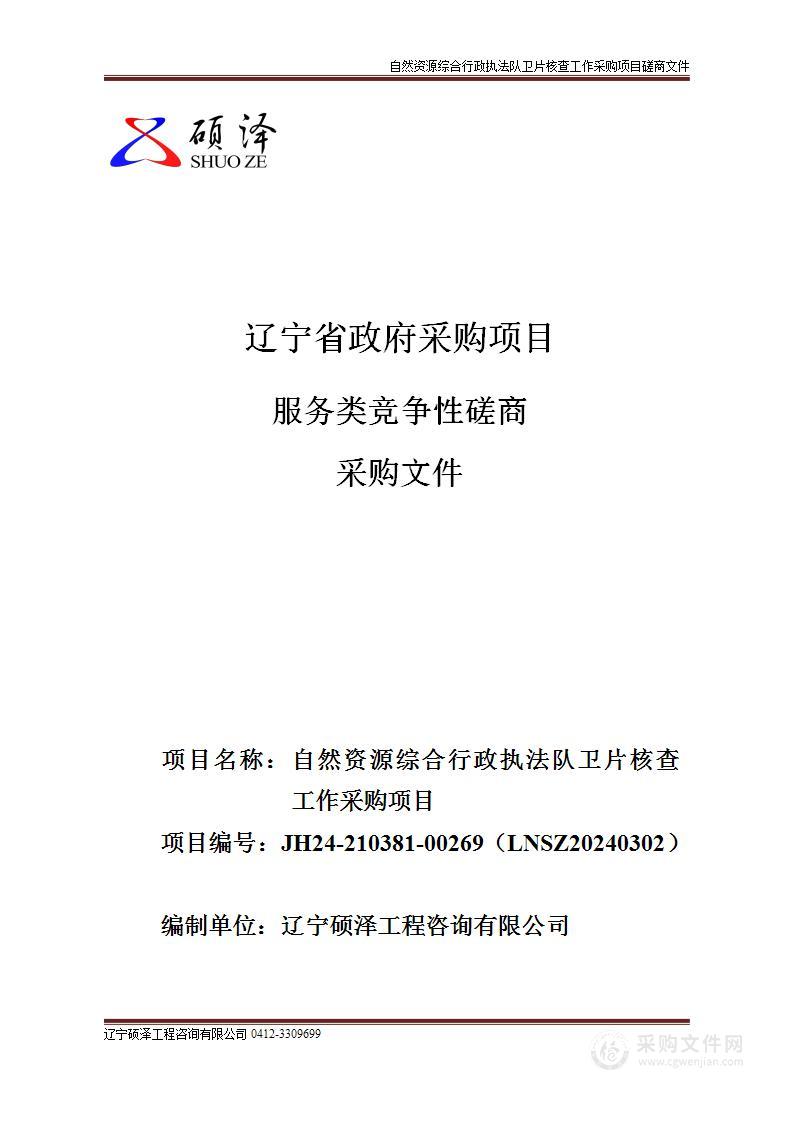 自然资源综合行政执法队卫片核查工作采购项目磋商文件

硕泽
SHUO ZE

辽宁省政府采购项目

服务类竞争性磋商

采购文件

项目名称：自然资源综合行政执法队卫片核查工作采购项目

项目编号：JH24-210381-00269（LNSZ20240302）

编制单位：辽宁硕泽工程咨询有限公司

辽宁硕泽工程咨询有限公司 0412-3309699

采购文件网
www.cgwenjian.com